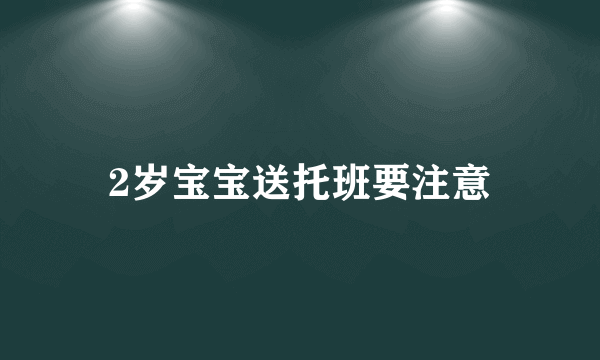 2岁宝宝送托班要注意